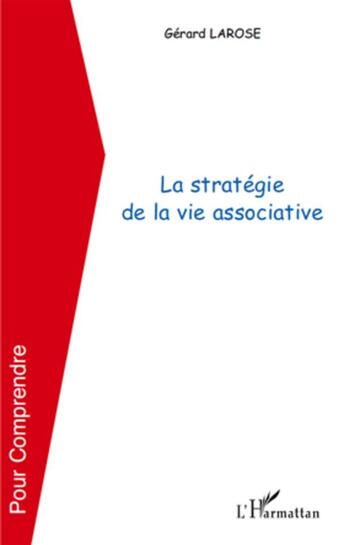 Gérard LAROSE

La stratégie
de la vie associative

Pour Comprendre

L'Harmattan